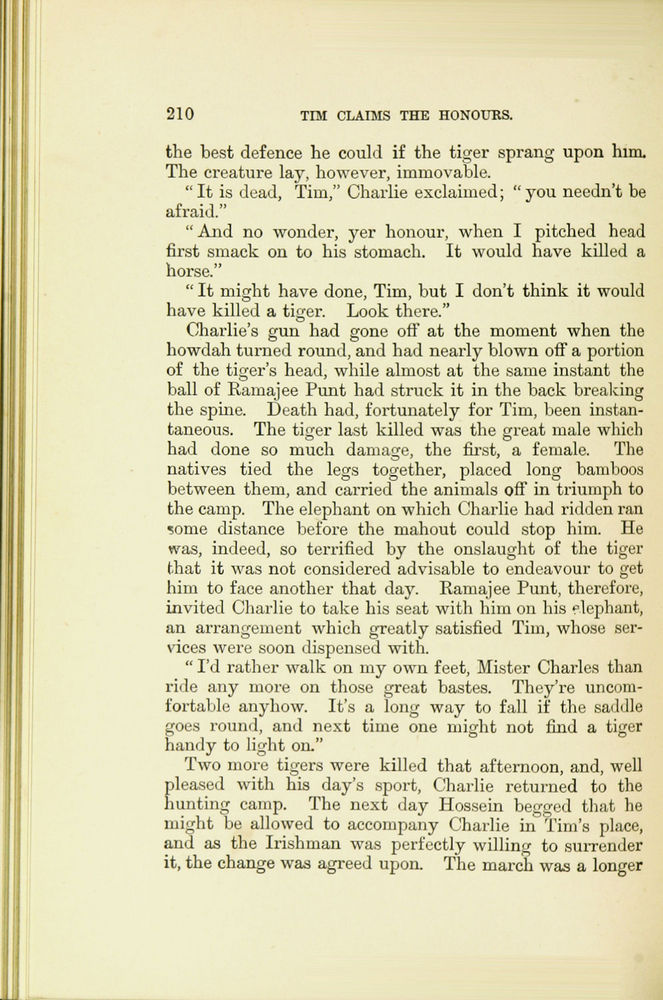 210 TIM CLAIMS THE HONOURS.

the best defence he could if the tiger sprang upon him. The creature lay, however, immovable.

"It is dead, Tim," Charlie exclaimed; "you needn't be afraid."

"And no wonder, yer honour, when I pitched head first smack on to his stomach. It would have killed a horse."

"It might have done, Tim, but I don't think it would have killed a tiger. Look there."

Charlie's gun had gone off at the moment when the howdah turned round, and had nearly blown off a portion of the tiger's head, while almost at the same instant the ball of Ramajee Punt had struck it in the back breaking the spine. Death had, fortunately for Tim, been instantaneous. The tiger last killed was the great male which had done so much damage, the first, a female. The natives tied the legs together, placed long bamboos between them, and carried the animals off in triumph to the camp. The elephant on which Charlie had ridden ran some distance before the mahout could stop him. He was, indeed, so terrified by the onslaught of the tiger that it was not considered advisable to endeavour to get him to face another that day. Ramajee Punt, therefore, invited Charlie to take his seat with him on his elephant, an arrangement which greatly satisfied Tim, whose services were soon dispensed with.

"I'd rather walk on my own feet, Mister Charles than ride any more on those great bastes. They're uncomfortable anyhow. It's a long way to fall if the saddle goes round, and next time one might not find a tiger handy to light on."

Two more tigers were killed that afternoon, and, well pleased with his day's sport, Charlie returned to the hunting camp. The next day Hossein begged that he might be allowed to accompany Charlie in Tim's place, and as the Irishman was perfectly willing to surrender it, the change was agreed upon. The march was a longer